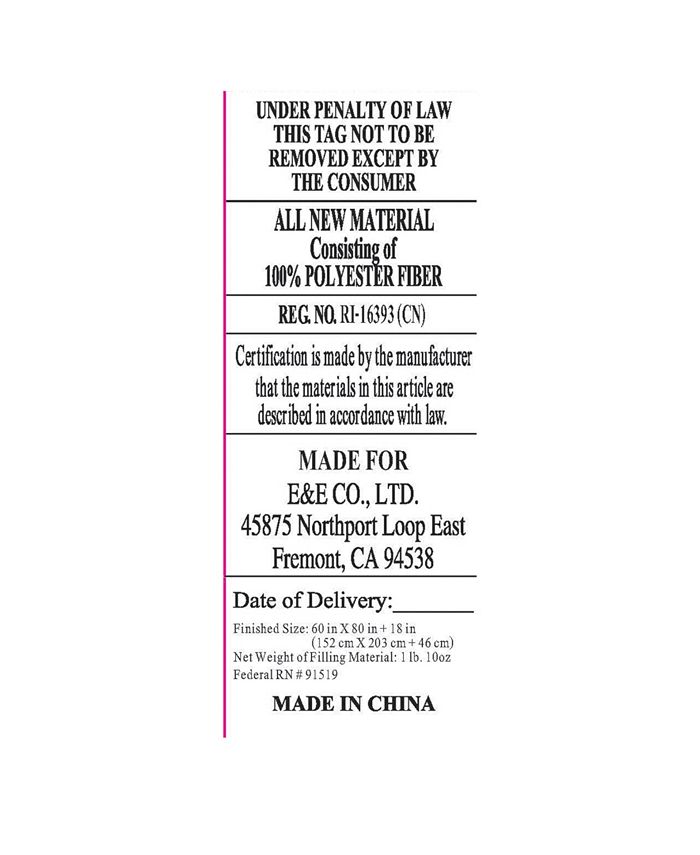 UNDER PENALTY OF LAW
THIS TAG NOT TO BE
REMOVED EXCEPT BY
THE CONSUMER

ALL NEW MATERIAL
Consisting of
100% POLYESTER FIBER

REG. NO. RI-16393 (CN)

Certification is made by the manufacturer that the materials in this article are described in accordance with law.

MADE FOR
E&E CO., LTD.
45875 Northport Loop East
Fremont, CA 94538

Date of Delivery:____

Finished Size: 60 in X 80 in + 18 in
(152 cm X 203 cm + 46 cm)
Net Weight of Filling Material: 1 lb. 10oz
Federal RN # 91519

MADE IN CHINA